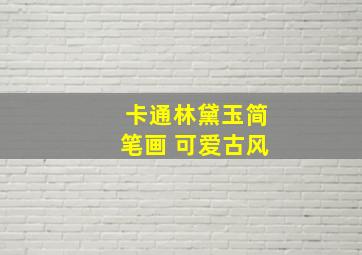 卡通林黛玉简笔画 可爱古风